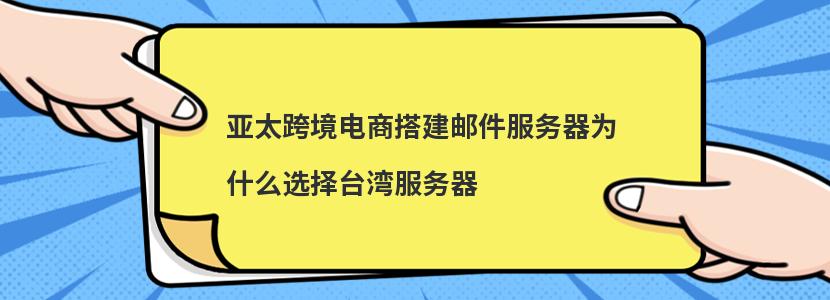 亚太跨境电商搭建邮件服务器为什么选择台湾服务器